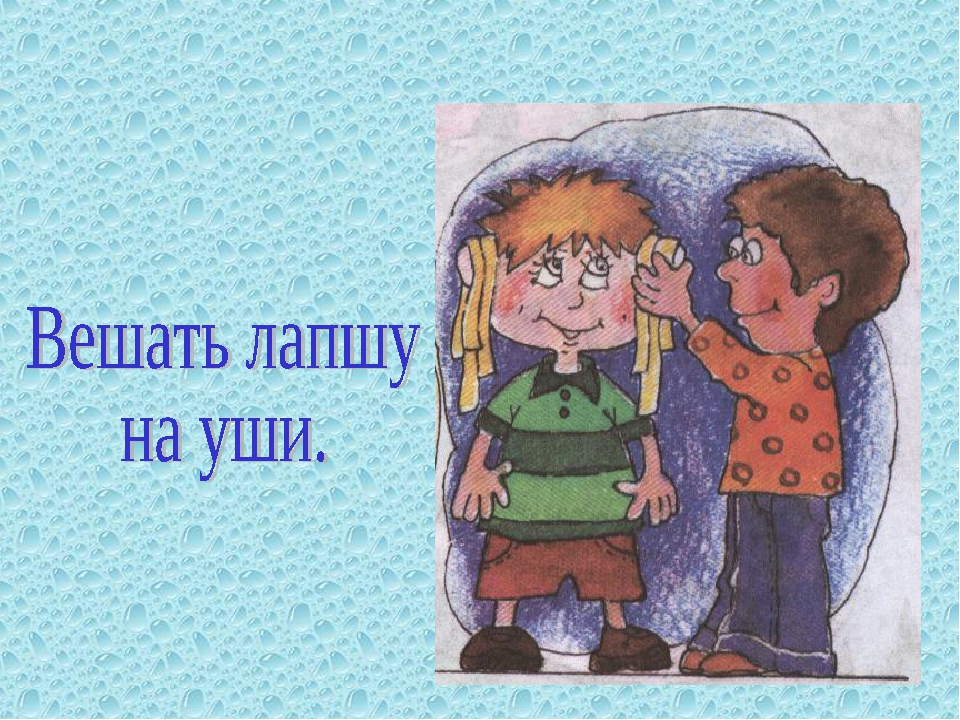 Вешать лапшу на уши.